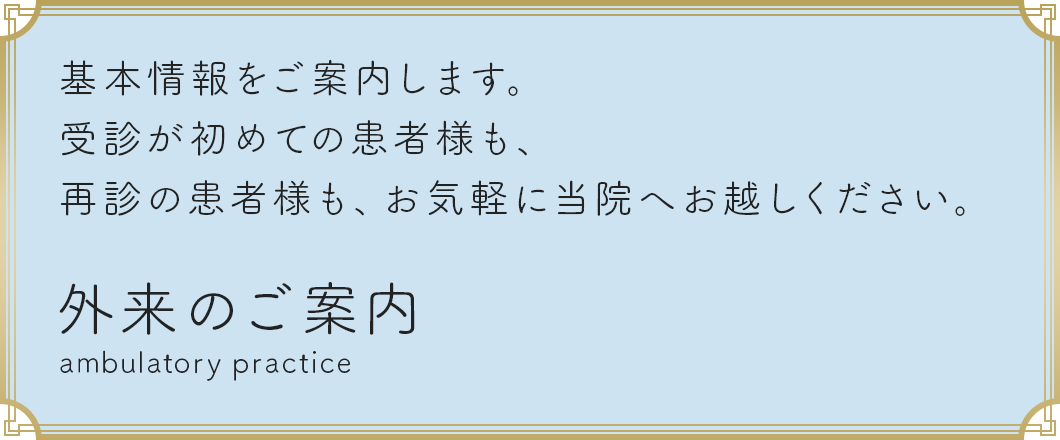 基本情報をご案内します。
受診が初めての患者様も、
再診の患者様も、お気軽に当院へお越しください。

外来のご案内
ambulatory practice